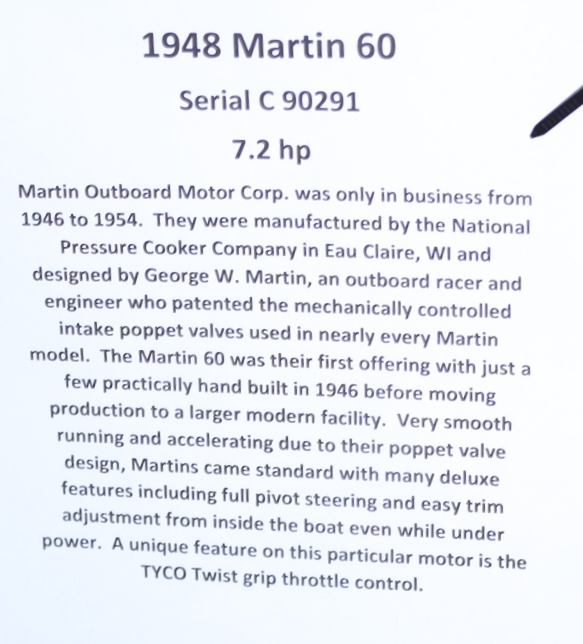 1948 Martin 60

Serial C 90291

7.2 hp

Martin Outboard Motor Corp. was only in business from 1946 to 1954. They were manufactured by the National Pressure Cooker Company in Eau Claire, WI and designed by George W. Martin, an outboard racer and engineer who patented the mechanically controlled intake poppet valves used in nearly every Martin model. The Martin 60 was their first offering with just a few practically hand built in 1946 before moving production to a larger modern facility. Very smooth running and accelerating due to their poppet valve design, Martins came standard with many deluxe features including full pivot steering and easy trim adjustment from inside the boat even while under power. A unique feature on this particular motor is the TYCO Twist grip throttle control.